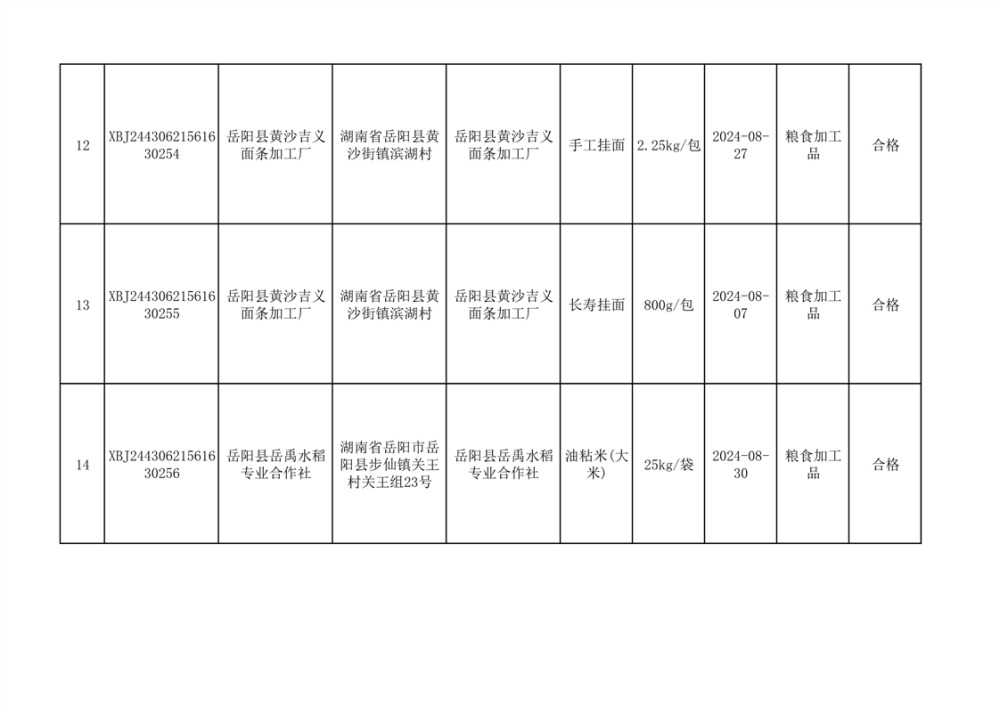 | 12 | XBJ24430621561630254 | 岳阳县黄沙吉义面条加工厂 | 湖南省岳阳县黄沙街镇滨湖村 | 岳阳县黄沙吉义面条加工厂 | 手工挂面 | 2.25kg/包 | 2024-08-27 | 粮食加工品 | 合格 |
|---|---|---|---|---|---|---|---|---|---|
| 13 | XBJ24430621561630255 | 岳阳县黄沙吉义面条加工厂 | 湖南省岳阳县黄沙街镇滨湖村 | 岳阳县黄沙吉义面条加工厂 | 长寿挂面 | 800g/包 | 2024-08-07 | 粮食加工品 | 合格 |
| 14 | XBJ24430621561630256 | 岳阳县岳禹水稻专业合作社 | 湖南省岳阳市岳阳县步仙镇关王村关王组23号 | 岳阳县岳禹水稻专业合作社 | 油粘米(大米) | 25kg/袋 | 2024-08-30 | 粮食加工品 | 合格 |